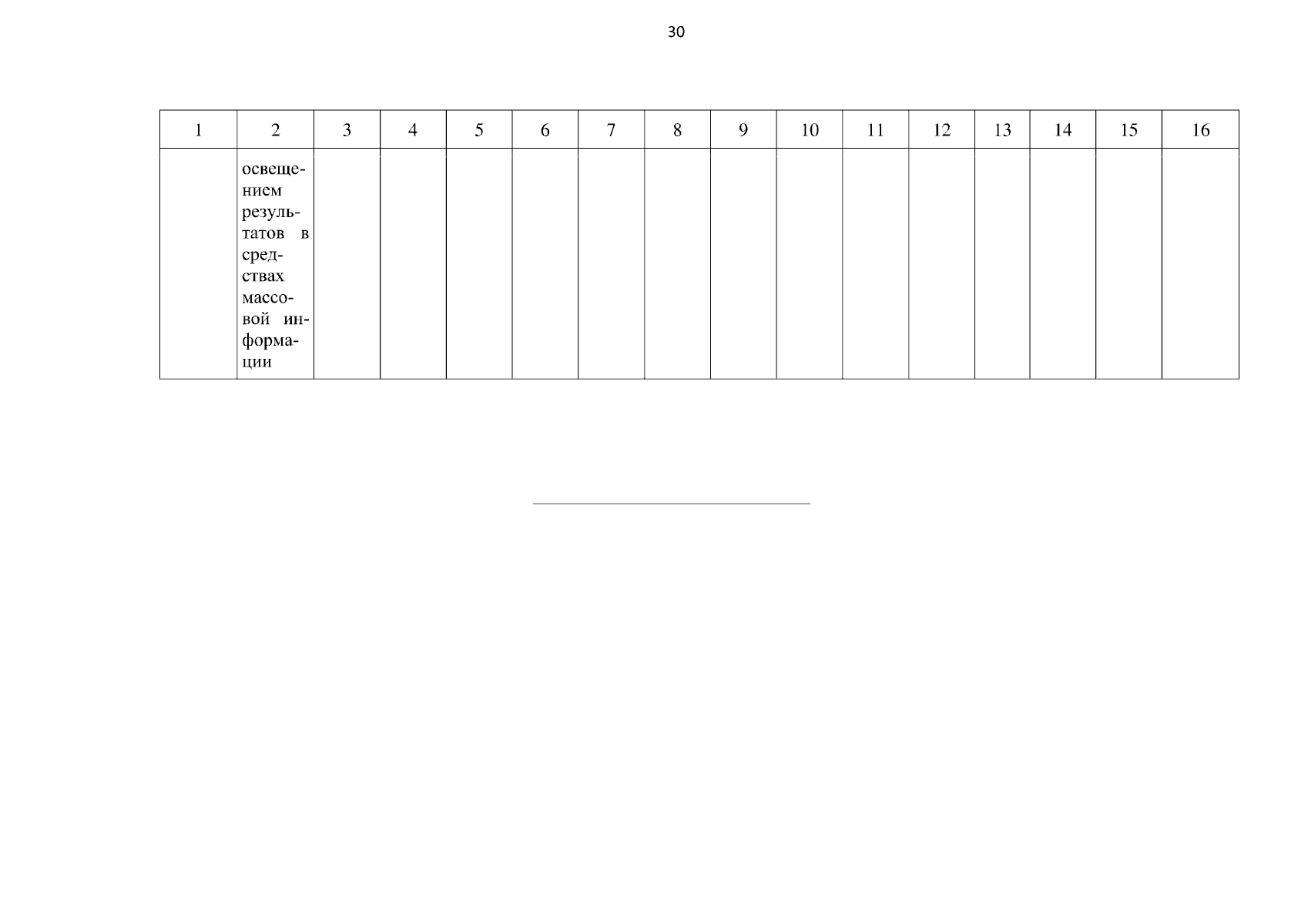 30

| 1 | 2 | 3 | 4 | 5 | 6 | 7 | 8 | 9 | 10 | 11 | 12 | 13 | 14 | 15 | 16 |
|---|---|---|---|---|---|---|---|---|---|---|---|---|---|---|---|
|  | освещением результатов в средствах массовой информации |  |  |  |  |  |  |  |  |  |  |  |  |  |  |